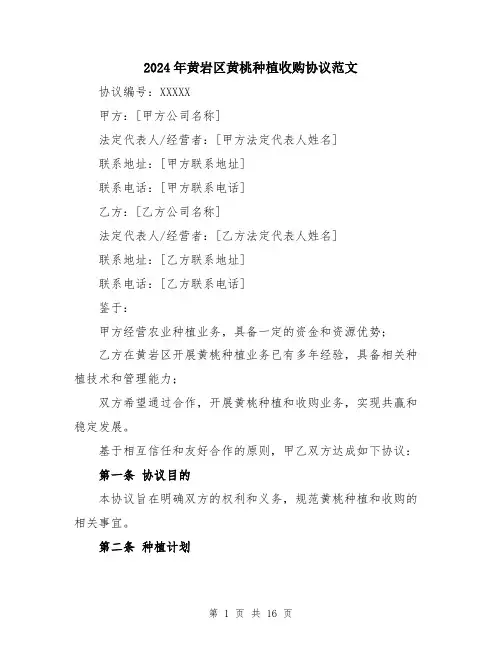 2024年黄岩区黄桃种植收购协议范文

协议编号：XXXXX

甲方：[甲方公司名称]

法定代表人/经营者：[甲方法定代表人姓名]

联系地址：[甲方联系地址]

联系电话：[甲方联系电话]

乙方：[乙方公司名称]

法定代表人/经营者：[乙方法定代表人姓名]

联系地址：[乙方联系地址]

联系电话：[乙方联系电话]

鉴于：

甲方经营农业种植业务，具备一定的资金和资源优势；

乙方在黄岩区开展黄桃种植业务已有多年经验，具备相关种植技术和管理能力；

双方希望通过合作，开展黄桃种植和收购业务，实现共赢和稳定发展。

基于相互信任和友好合作的原则，甲乙双方达成如下协议：

第一条 协议目的

本协议旨在明确双方的权利和义务，规范黄桃种植和收购的相关事宜。

第二条 种植计划

第 1 页 共 16 页